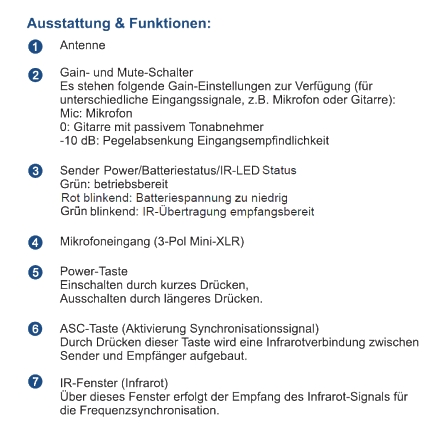 Ausstattung & Funktionen:

1 Antenne

2 Gain- und Mute-Schalter
Es stehen folgende Gain-Einstellungen zur Verfügung (für unterschiedliche Eingangssignale, z.B. Mikrofon oder Gitarre):
Mic: Mikrofon
0: Gitarre mit passivem Tonabnehmer
-10 dB: Pegelabsenkung Eingangsempfindlichkeit

3 Sender Power/Batteriestatus/IR-LED Status
Grün: betriebsbereit
Rot blinkend: Batteriespannung zu niedrig
Grün blinkend: IR-Übertragung empfangsbereit

4 Mikrofoneingang (3-Pol Mini-XLR)

5 Power-Taste
Einschalten durch kurzes Drücken,
Ausschalten durch längeres Drücken.

6 ASC-Taste (Aktivierung Synchronisationssignal)
Durch Drücken dieser Taste wird eine Infrarotverbindung zwischen Sender und Empfänger aufgebaut.

7 IR-Fenster (Infrarot)
Über dieses Fenster erfolgt der Empfang des Infrarot-Signals für die Frequenzsynchronisation.